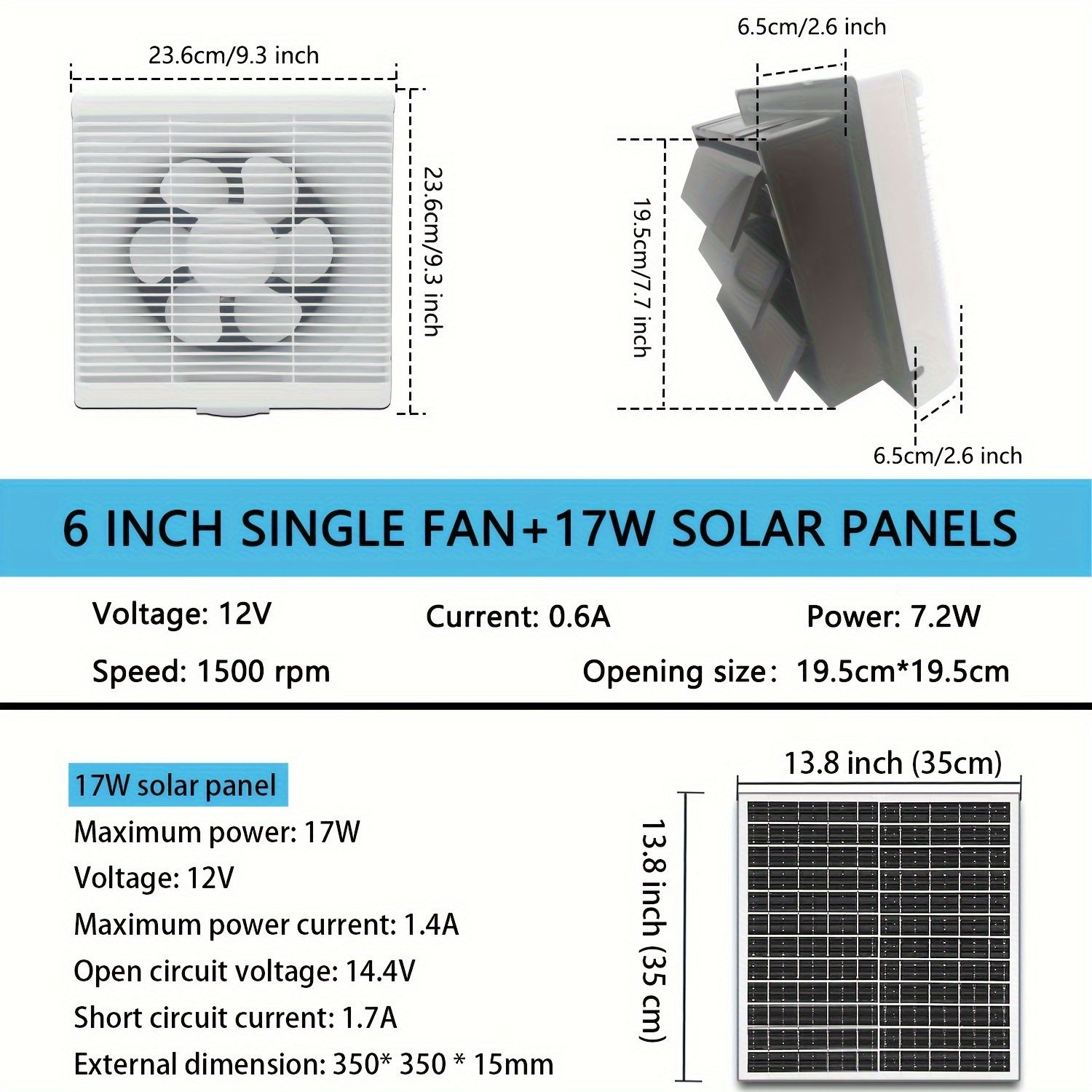 23.6cm/9.3 inch

23.6cm/9.3 inch

6.5cm/2.6 inch

19.5cm/7.7 inch

6.5cm/2.6 inch

6 INCH SINGLE FAN+17W SOLAR PANELS

Voltage: 12V Current: 0.6A Power: 7.2W

Speed: 1500 rpm Opening size: 19.5cm*19.5cm

17W solar panel
Maximum power: 17W
Voltage: 12V
Maximum power current: 1.4A
Open circuit voltage: 14.4V
Short circuit current: 1.7A
External dimension: 350* 350 * 15mm

13.8 inch (35cm)

13.8 inch (35 cm)